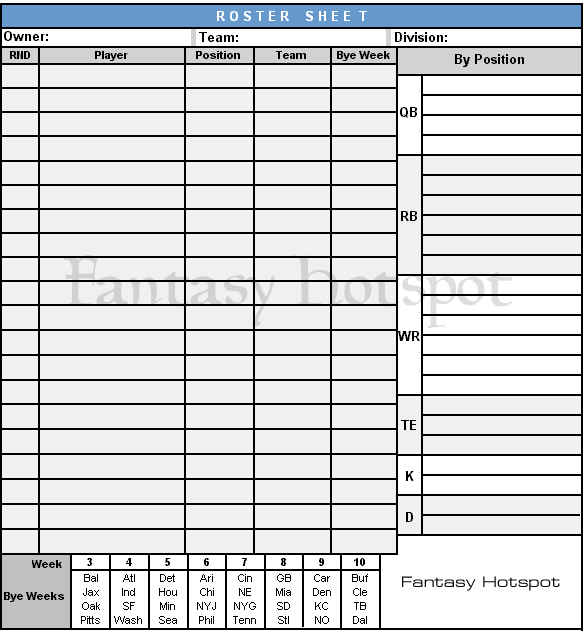 ROSTER SHEET

Owner: Team: Division:

| RND | Player | Position | Team | Bye Week |
|---|---|---|---|---|
| | | | | |

By Position

QB

RB

WR

TE

K

D

Fantasy Hotspot

| Week | 3 | 4 | 5 | 6 | 7 | 8 | 9 | 10 |
|---|---|---|---|---|---|---|---|---|
| Bye Weeks | Bal Jax Oak Pitts | Atl Ind SF Wash | Det Hou Min Sea | Ari Chi NYJ Phil | Cin NE NYG Tenn | GB Mia SD Stl | Car Den KC NO | Buf Cle TB Dal |

Fantasy Hotspot